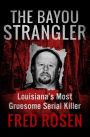 THE BAYOU STRANGLER

Louisiana's Most Gruesome Serial Killer

FRED ROSEN